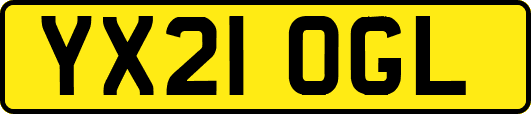 YX21 OGL